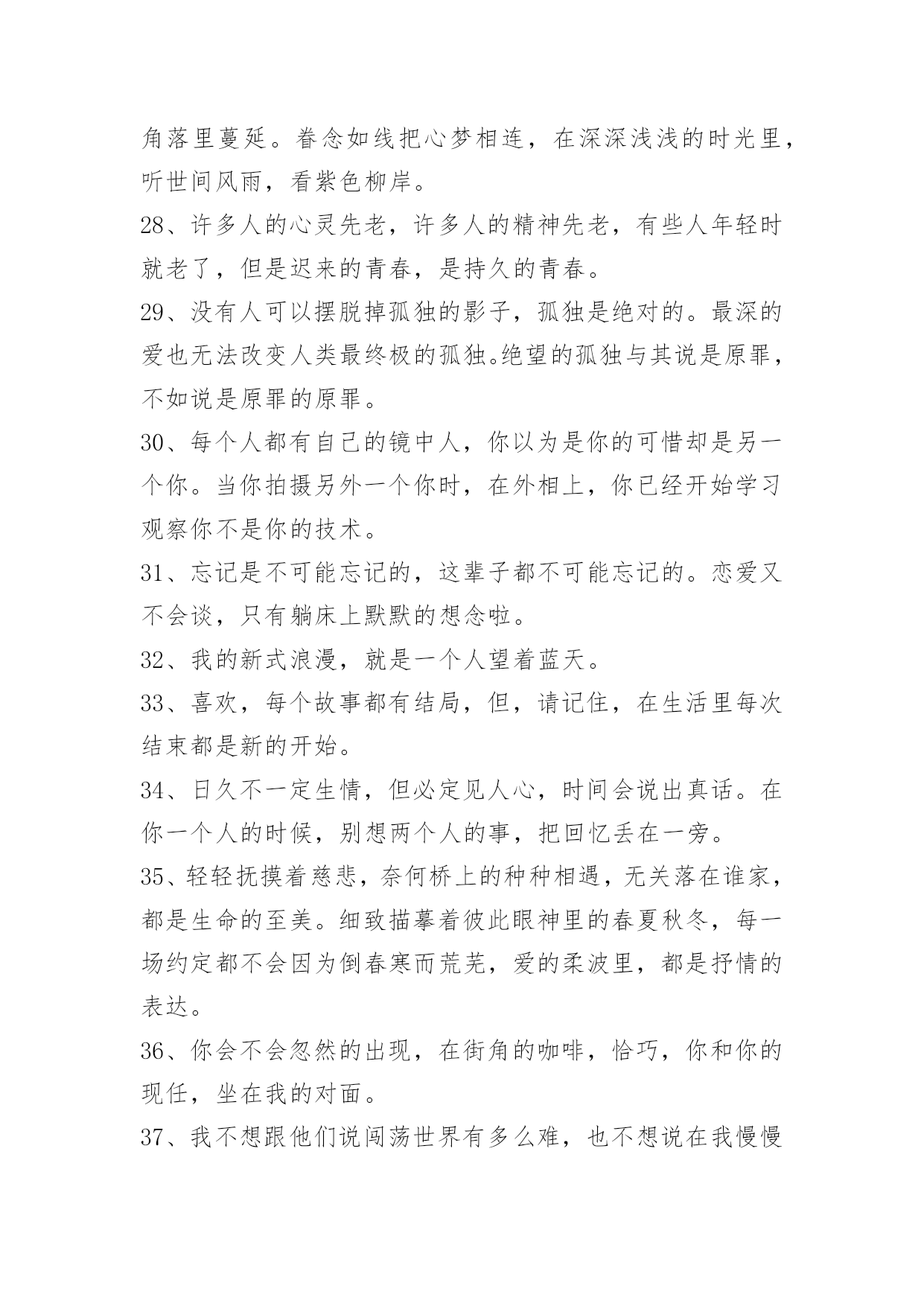 角落里蔓延。眷念如线把心梦相连，在深深浅浅的时光里，听世间风雨，看紫色柳岸。

28、许多人的心灵先老，许多人的精神先老，有些人年轻时就老了，但是迟来的青春，是持久的青春。

29、没有人可以摆脱掉孤独的影子，孤独是绝对的。最深的爱也无法改变人类最终极的孤独。绝望的孤独与其说是原罪，不如说是原罪的原罪。

30、每个人都有自己的镜中人，你以为是你的可惜却是另一个你。当你拍摄另外一个你时，在外相上，你已经开始学习观察你不是你的技术。

31、忘记是不可能忘记的，这辈子都不可能忘记的。恋爱又不会谈，只有躺床上默默的想念啦。

32、我的新式浪漫，就是一个人望着蓝天。

33、喜欢，每个故事都有结局，但，请记住，在生活里每次结束都是新的开始。

34、日久不一定生情，但必定见人心，时间会说出真话。在你一个人的时候，别想两个人的事，把回忆丢在一旁。

35、轻轻抚摸着慈悲，奈何桥上的种种相遇，无关落在谁家，都是生命的至美。细致描摹着彼此眼神里的春夏秋冬，每一场约定都不会因为倒春寒而荒芜，爱的柔波里，都是抒情的表达。

36、你会不会忽然的出现，在街角的咖啡，恰巧，你和你的现任，坐在我的对面。

37、我不想跟他们说闯荡世界有多么难，也不想说在我慢慢